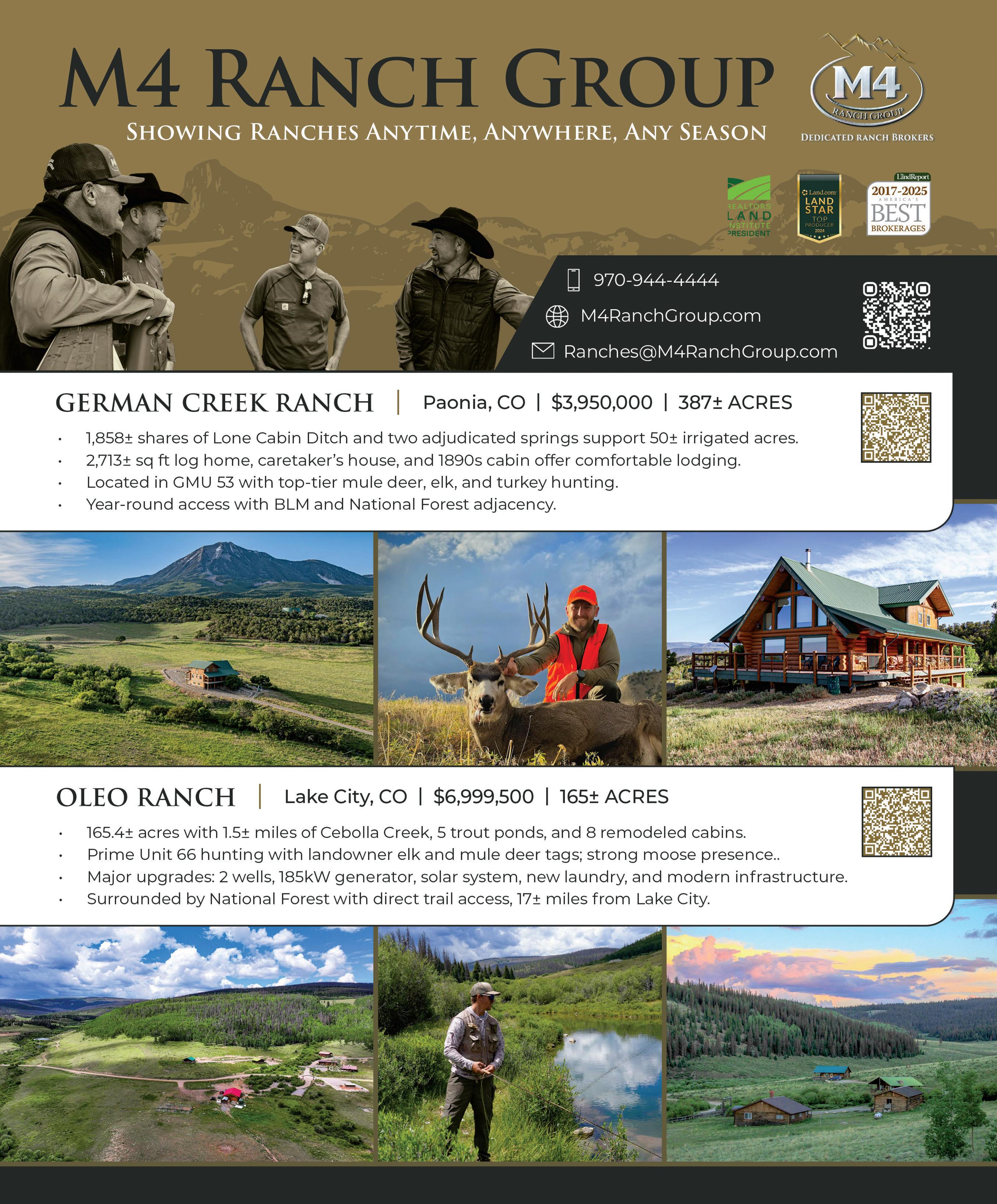 M4 RANCH GROUP

SHOWING RANCHES ANYTIME, ANYWHERE, ANY SEASON

M4
RANCH GROUP
DEDICATED RANCH BROKERS

REALTORS LAND INSTITUTE PRESIDENT

Land.com LAND STAR TOP PRODUCER 2024

LandReport 2017-2025 AMERICA'S BEST BROKERAGES

970-944-4444

M4RanchGroup.com

Ranches@M4RanchGroup.com

GERMAN CREEK RANCH | Paonia, CO | $3,950,000 | 387± ACRES

• 1,858± shares of Lone Cabin Ditch and two adjudicated springs support 50± irrigated acres.
• 2,713± sq ft log home, caretaker's house, and 1890s cabin offer comfortable lodging.
• Located in GMU 53 with top-tier mule deer, elk, and turkey hunting.
• Year-round access with BLM and National Forest adjacency.

OLEO RANCH | Lake City, CO | $6,999,500 | 165± ACRES

• 165.4± acres with 1.5± miles of Cebolla Creek, 5 trout ponds, and 8 remodeled cabins.
• Prime Unit 66 hunting with landowner elk and mule deer tags; strong moose presence..
• Major upgrades: 2 wells, 185kW generator, solar system, new laundry, and modern infrastructure.
• Surrounded by National Forest with direct trail access, 17± miles from Lake City.